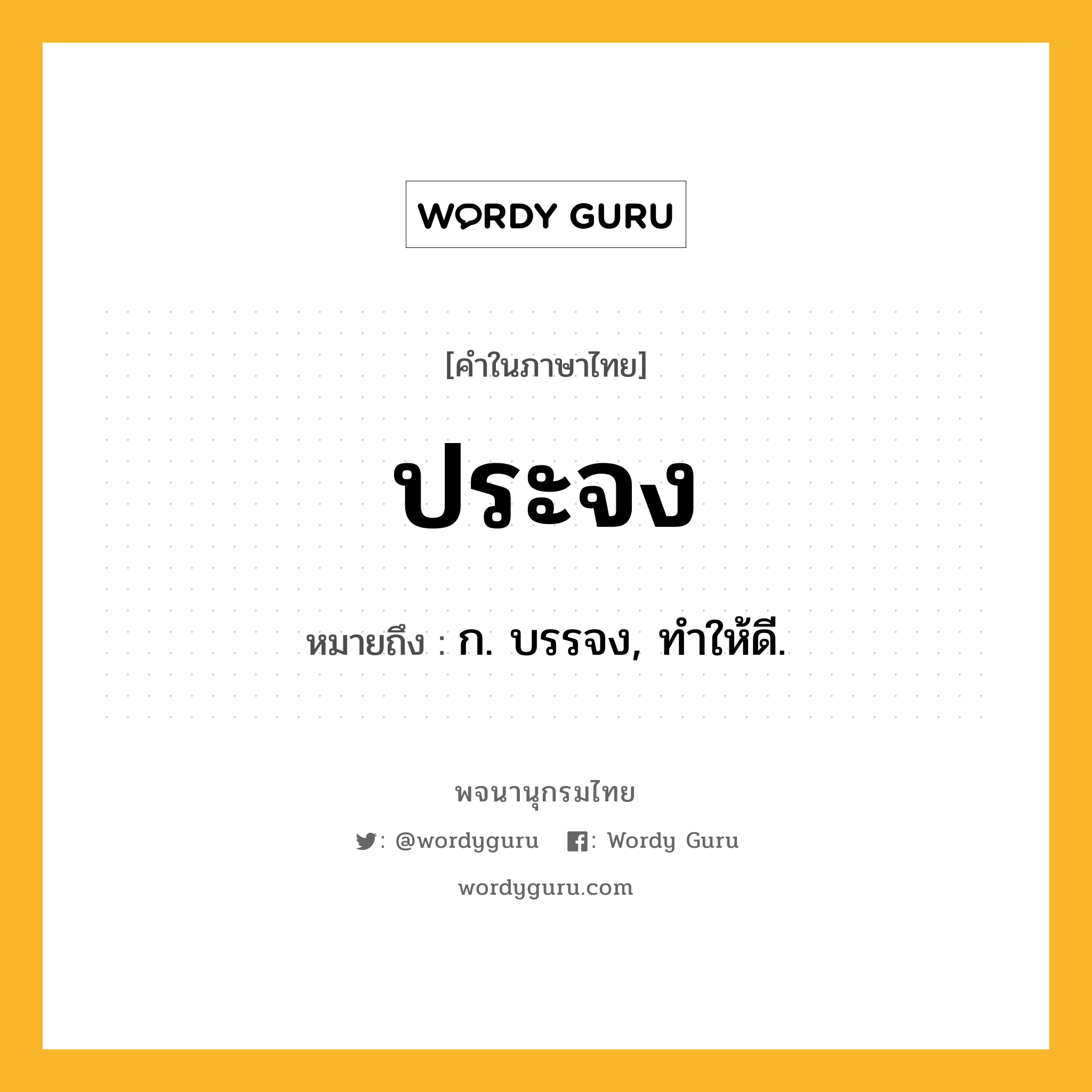 WORDY GURU

[คำในภาษาไทย]

ประจง

หมายถึง : ก. บรรจง, ทำให้ดี.

พจนานุกรมไทย

: @wordyguru : Wordy Guru

wordyguru.com